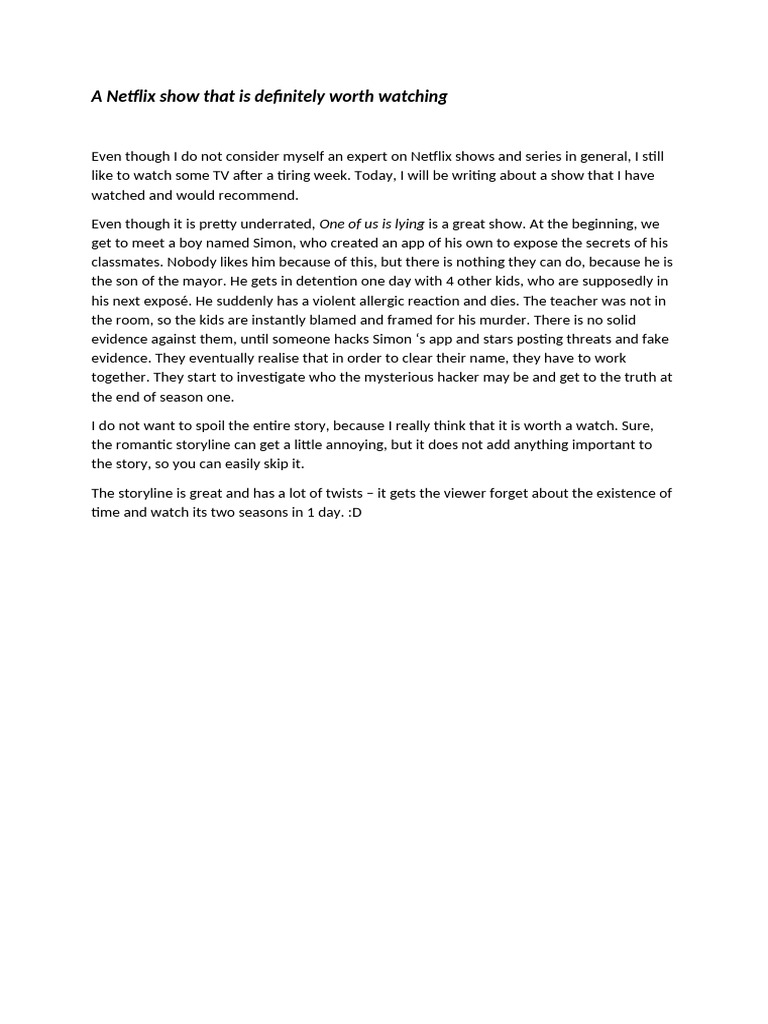 A Netflix show that is definitely worth watching

Even though I do not consider myself an expert on Netflix shows and series in general, I still like to watch some TV after a tiring week. Today, I will be writing about a show that I have watched and would recommend.

Even though it is pretty underrated, One of us is lying is a great show. At the beginning, we get to meet a boy named Simon, who created an app of his own to expose the secrets of his classmates. Nobody likes him because of this, but there is nothing they can do, because he is the son of the mayor. He gets in detention one day with 4 other kids, who are supposedly in his next exposé. He suddenly has a violent allergic reaction and dies. The teacher was not in the room, so the kids are instantly blamed and framed for his murder. There is no solid evidence against them, until someone hacks Simon ‘s app and stars posting threats and fake evidence. They eventually realise that in order to clear their name, they have to work together. They start to investigate who the mysterious hacker may be and get to the truth at the end of season one.

I do not want to spoil the entire story, because I really think that it is worth a watch. Sure, the romantic storyline can get a little annoying, but it does not add anything important to the story, so you can easily skip it.

The storyline is great and has a lot of twists – it gets the viewer forget about the existence of time and watch its two seasons in 1 day. :D